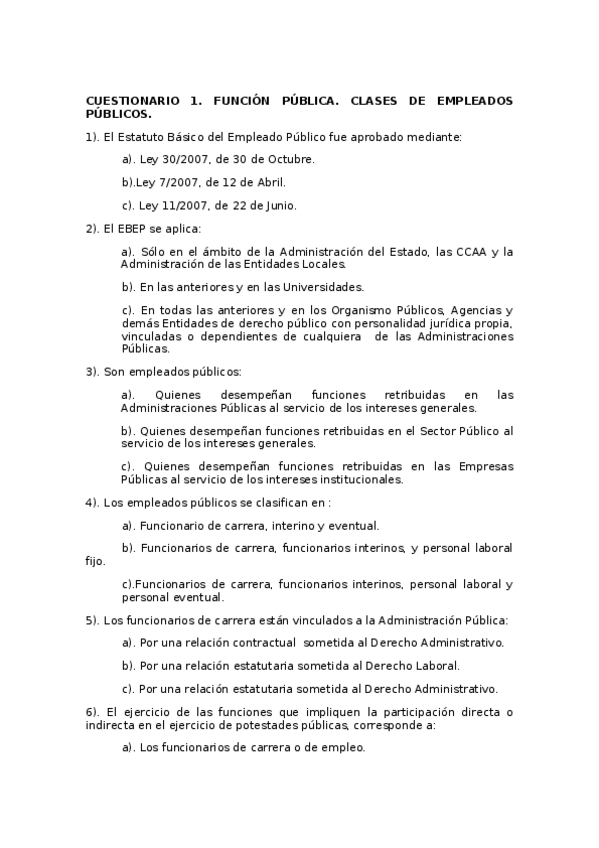 CUESTIONARIO 1. FUNCIÓN PÚBLICA. CLASES DE EMPLEADOS PÚBLICOS.

1). El Estatuto Básico del Empleado Público fue aprobado mediante:

a). Ley 30/2007, de 30 de Octubre.

b).Ley 7/2007, de 12 de Abril.

c). Ley 11/2007, de 22 de Junio.

2). El EBEP se aplica:

a). Sólo en el ámbito de la Administración del Estado, las CCAA y la Administración de las Entidades Locales.

b). En las anteriores y en las Universidades.

c). En todas las anteriores y en los Organismo Públicos, Agencias y demás Entidades de derecho público con personalidad jurídica propia, vinculadas o dependientes de cualquiera de las Administraciones Públicas.

3). Son empleados públicos:

a). Quienes desempeñan funciones retribuidas en las Administraciones Públicas al servicio de los intereses generales.

b). Quienes desempeñan funciones retribuidas en el Sector Público al servicio de los intereses generales.

c). Quienes desempeñan funciones retribuidas en las Empresas Públicas al servicio de los intereses institucionales.

4). Los empleados públicos se clasifican en :

a). Funcionario de carrera, interino y eventual.

b). Funcionarios de carrera, funcionarios interinos, y personal laboral fijo.

c).Funcionarios de carrera, funcionarios interinos, personal laboral y personal eventual.

5). Los funcionarios de carrera están vinculados a la Administración Pública:

a). Por una relación contractual sometida al Derecho Administrativo.

b). Por una relación estatutaria sometida al Derecho Laboral.

c). Por una relación estatutaria sometida al Derecho Administrativo.

6). El ejercicio de las funciones que impliquen la participación directa o indirecta en el ejercicio de potestades públicas, corresponde a:

a). Los funcionarios de carrera o de empleo.